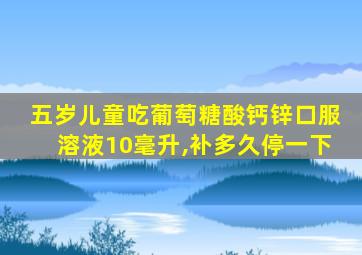 五岁儿童吃葡萄糖酸钙锌口服溶液10毫升,补多久停一下